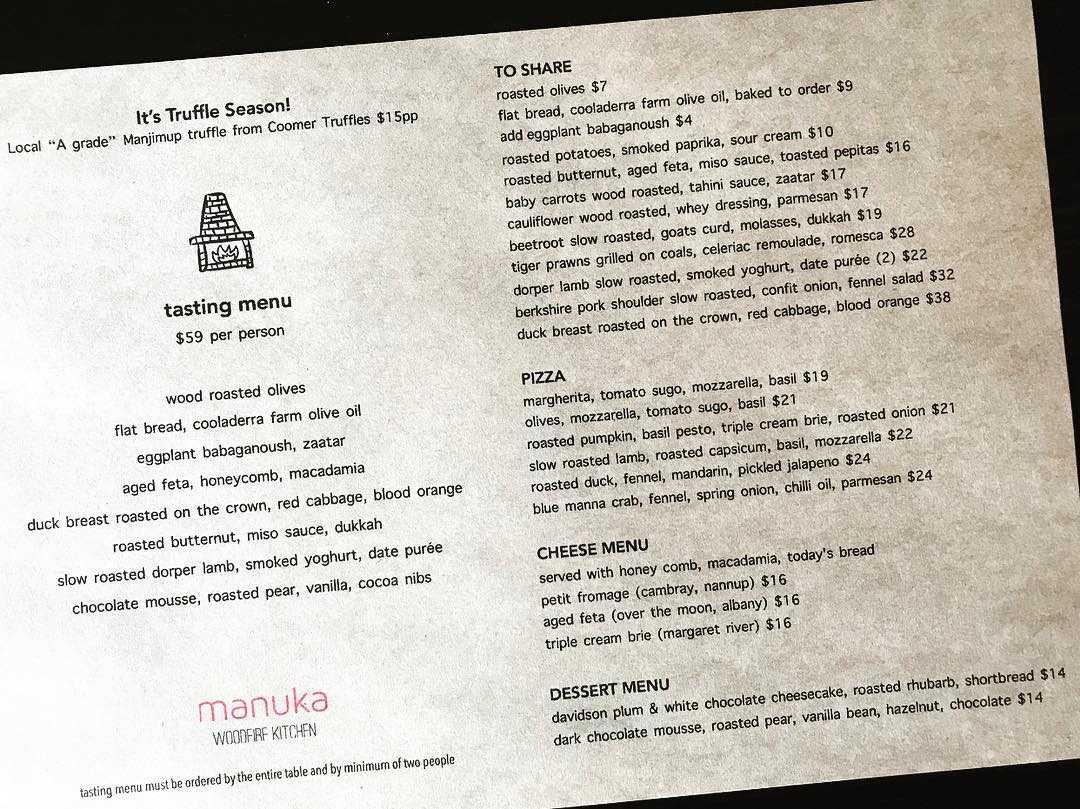 It's Truffle Season!
Local "A grade" Manjimup truffle from Coomer Truffles $15pp

tasting menu
$59 per person

wood roasted olives
flat bread, cooladerra farm olive oil
eggplant babaganoush, zaatar
aged feta, honeycomb, macadamia
duck breast roasted on the crown, red cabbage, blood orange
roasted butternut, miso sauce, dukkah
slow roasted dorper lamb, smoked yoghurt, date purée
chocolate mousse, roasted pear, vanilla, cocoa nibs

manuka
WOODFIRE KITCHEN

tasting menu must be ordered by the entire table and by minimum of two people

TO SHARE
roasted olives $7
flat bread, cooladerra farm olive oil, baked to order $9
add eggplant babaganoush $4
roasted potatoes, smoked paprika, sour cream $10
roasted butternut, aged feta, miso sauce, toasted pepitas $16
baby carrots wood roasted, tahini sauce, zaatar $17
cauliflower wood roasted, whey dressing, parmesan $17
beetroot slow roasted, goats curd, molasses, dukkah $19
tiger prawns grilled on coals, celeriac remoulade, romesca $28
dorper lamb slow roasted, smoked yoghurt, date purée (2) $22
berkshire pork shoulder slow roasted, confit onion, fennel salad $32
duck breast roasted on the crown, red cabbage, blood orange $38

PIZZA
margherita, tomato sugo, mozzarella, basil $19
olives, mozzarella, tomato sugo, basil $21
roasted pumpkin, basil pesto, triple cream brie, roasted onion $21
slow roasted lamb, roasted capsicum, basil, mozzarella $22
roasted duck, fennel, mandarin, pickled jalapeno $24
blue manna crab, fennel, spring onion, chilli oil, parmesan $24

CHEESE MENU
served with honey comb, macadamia, today's bread
petit fromage (cambray, nannup) $16
aged feta (over the moon, albany) $16
triple cream brie (margaret river) $16

DESSERT MENU
davidson plum & white chocolate cheesecake, roasted rhubarb, shortbread $14
dark chocolate mousse, roasted pear, vanilla bean, hazelnut, chocolate $14